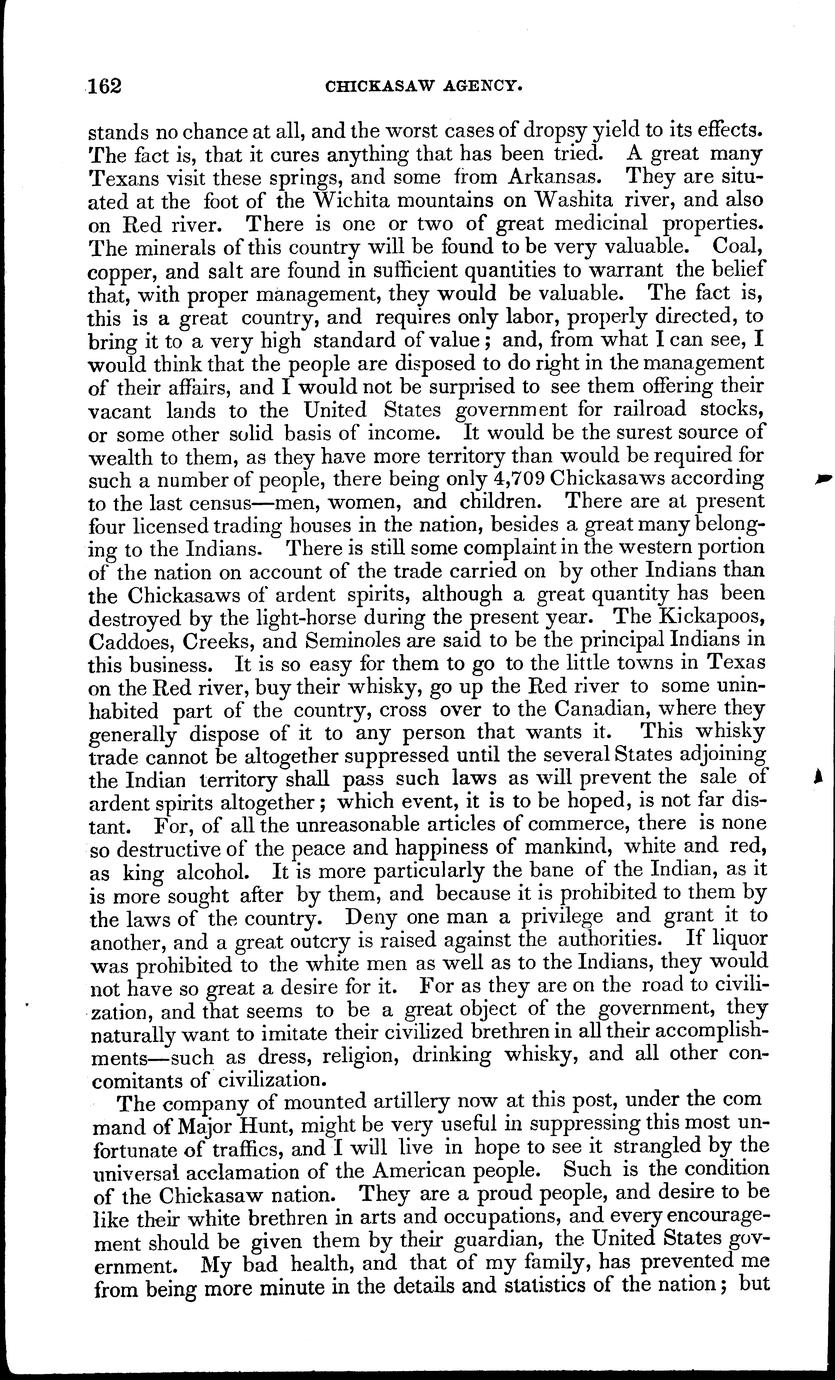 162 CHICKASAW AGENCY.

stands no chance at all, and the worst cases of dropsy yield to its effects. The fact is, that it cures anything that has been tried. A great many Texans visit these springs, and some from Arkansas. They are situated at the foot of the Wichita mountains on Washita river, and also on Red river. There is one or two of great medicinal properties. The minerals of this country will be found to be very valuable. Coal, copper, and salt are found in sufficient quantities to warrant the belief that, with proper management, they would be valuable. The fact is, this is a great country, and requires only labor, properly directed, to bring it to a very high standard of value; and, from what I can see, I would think that the people are disposed to do right in the management of their affairs, and I would not be surprised to see them offering their vacant lands to the United States government for railroad stocks, or some other solid basis of income. It would be the surest source of wealth to them, as they have more territory than would be required for such a number of people, there being only 4,709 Chickasaws according to the last census—men, women, and children. There are at present four licensed trading houses in the nation, besides a great many belonging to the Indians. There is still some complaint in the western portion of the nation on account of the trade carried on by other Indians than the Chickasaws of ardent spirits, although a great quantity has been destroyed by the light-horse during the present year. The Kickapoos, Caddoes, Creeks, and Seminoles are said to be the principal Indians in this business. It is so easy for them to go to the little towns in Texas on the Red river, buy their whisky, go up the Red river to some uninhabited part of the country, cross over to the Canadian, where they generally dispose of it to any person that wants it. This whisky trade cannot be altogether suppressed until the several States adjoining the Indian territory shall pass such laws as will prevent the sale of ardent spirits altogether; which event, it is to be hoped, is not far distant. For, of all the unreasonable articles of commerce, there is none so destructive of the peace and happiness of mankind, white and red, as king alcohol. It is more particularly the bane of the Indian, as it is more sought after by them, and because it is prohibited to them by the laws of the country. Deny one man a privilege and grant it to another, and a great outcry is raised against the authorities. If liquor was prohibited to the white men as well as to the Indians, they would not have so great a desire for it. For as they are on the road to civilization, and that seems to be a great object of the government, they naturally want to imitate their civilized brethren in all their accomplishments—such as dress, religion, drinking whisky, and all other concomitants of civilization.

The company of mounted artillery now at this post, under the com mand of Major Hunt, might be very useful in suppressing this most unfortunate of traffics, and I will live in hope to see it strangled by the universal acclamation of the American people. Such is the condition of the Chickasaw nation. They are a proud people, and desire to be like their white brethren in arts and occupations, and every encouragement should be given them by their guardian, the United States government. My bad health, and that of my family, has prevented me from being more minute in the details and statistics of the nation; but